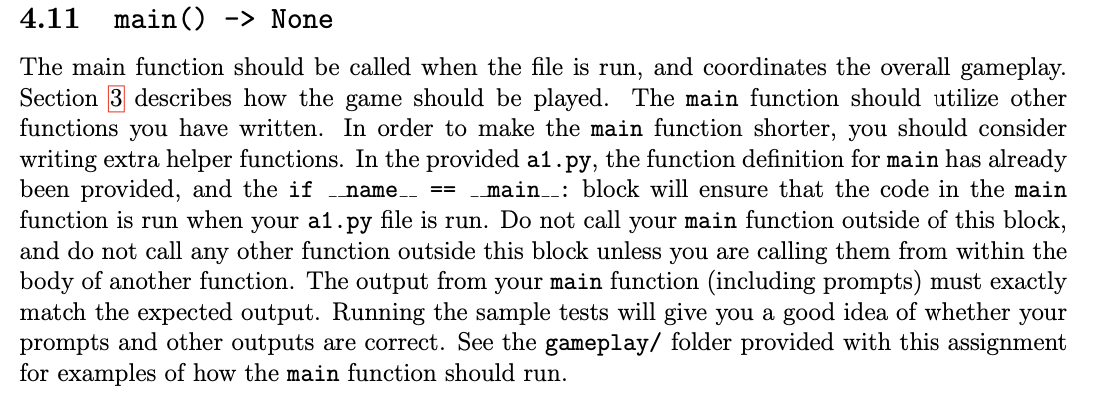 4.11 main() -> None

The main function should be called when the file is run, and coordinates the overall gameplay. Section 3 describes how the game should be played. The main function should utilize other functions you have written. In order to make the main function shorter, you should consider writing extra helper functions. In the provided a1.py, the function definition for main has already been provided, and the if __name__ == __main__: block will ensure that the code in the main function is run when your a1.py file is run. Do not call your main function outside of this block, and do not call any other function outside this block unless you are calling them from within the body of another function. The output from your main function (including prompts) must exactly match the expected output. Running the sample tests will give you a good idea of whether your prompts and other outputs are correct. See the gameplay/ folder provided with this assignment for examples of how the main function should run.